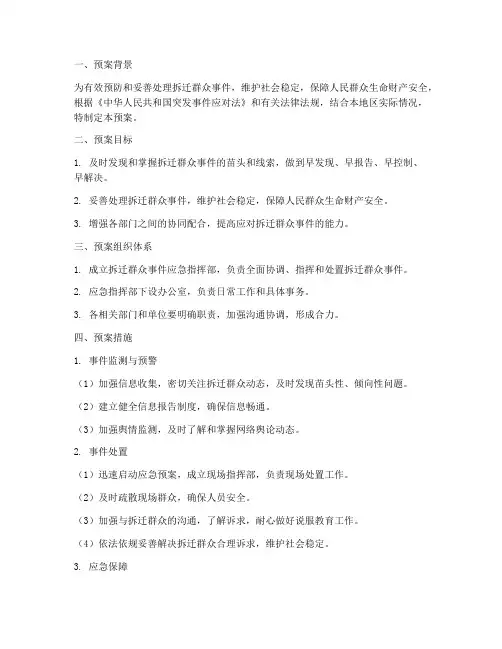 一、预案背景

为有效预防和妥善处理拆迁群众事件，维护社会稳定，保障人民群众生命财产安全，根据《中华人民共和国突发事件应对法》和有关法律法规，结合本地区实际情况，特制定本预案。

二、预案目标

1. 及时发现和掌握拆迁群众事件的苗头和线索，做到早发现、早报告、早控制、早解决。

2. 妥善处理拆迁群众事件，维护社会稳定，保障人民群众生命财产安全。

3. 增强各部门之间的协同配合，提高应对拆迁群众事件的能力。

三、预案组织体系

1. 成立拆迁群众事件应急指挥部，负责全面协调、指挥和处置拆迁群众事件。

2. 应急指挥部下设办公室，负责日常工作和具体事务。

3. 各相关部门和单位要明确职责，加强沟通协调，形成合力。

四、预案措施

1. 事件监测与预警

（1）加强信息收集，密切关注拆迁群众动态，及时发现苗头性、倾向性问题。

（2）建立健全信息报告制度，确保信息畅通。

（3）加强舆情监测，及时了解和掌握网络舆论动态。

2. 事件处置

（1）迅速启动应急预案，成立现场指挥部，负责现场处置工作。

（2）及时疏散现场群众，确保人员安全。

（3）加强与拆迁群众的沟通，了解诉求，耐心做好说服教育工作。

（4）依法依规妥善解决拆迁群众合理诉求，维护社会稳定。

3. 应急保障